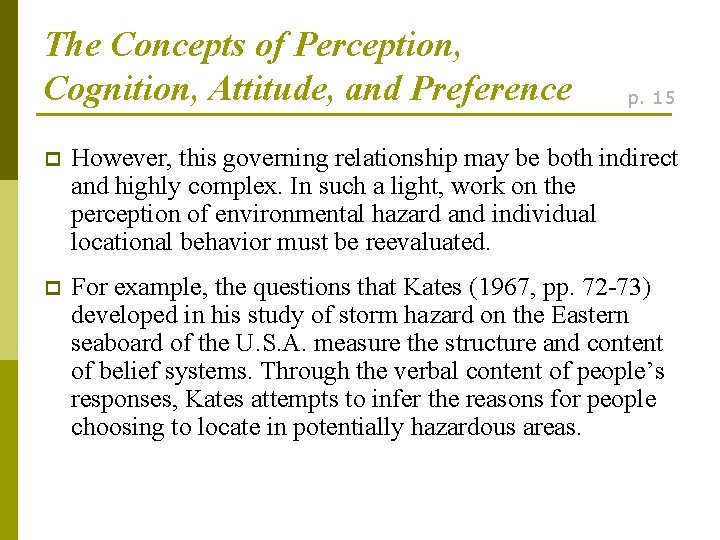 The Concepts of Perception, Cognition, Attitude, and Preference

p. 15

However, this governing relationship may be both indirect and highly complex. In such a light, work on the perception of environmental hazard and individual locational behavior must be reevaluated.

For example, the questions that Kates (1967, pp. 72-73) developed in his study of storm hazard on the Eastern seaboard of the U.S.A. measure the structure and content of belief systems. Through the verbal content of people's responses, Kates attempts to infer the reasons for people choosing to locate in potentially hazardous areas.